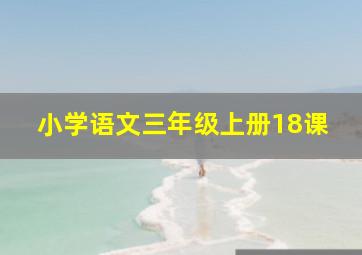 小学语文三年级上册18课